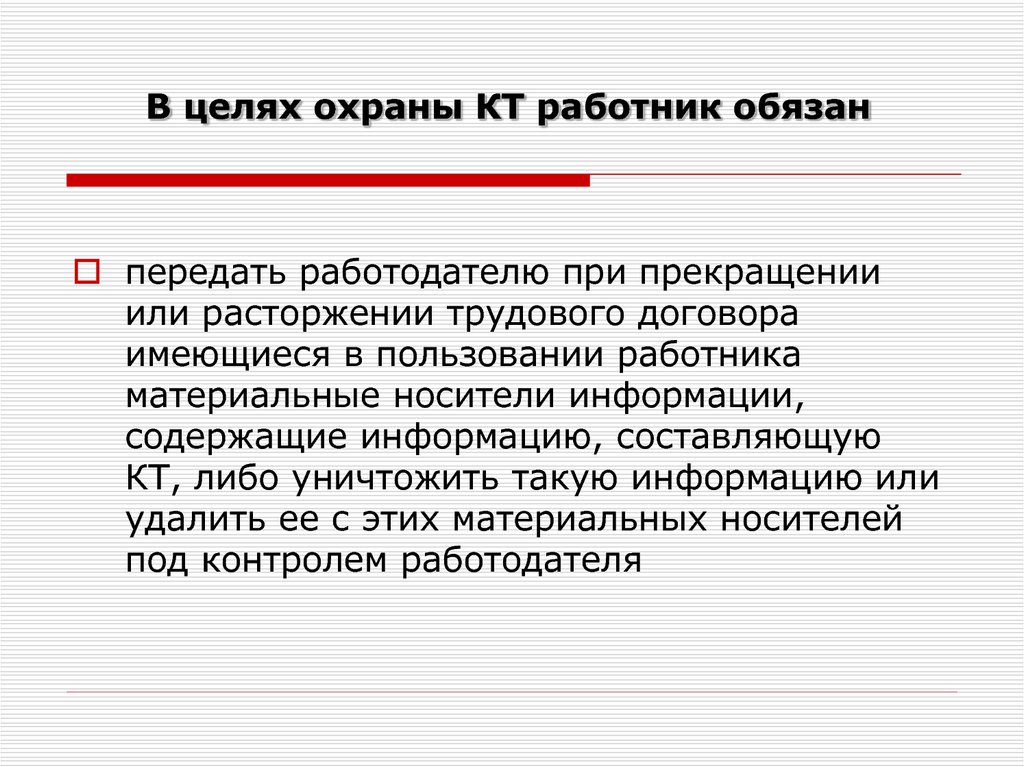 В целях охраны КТ работник обязан

передать работодателю при прекращении или расторжении трудового договора имеющиеся в пользовании работника материальные носители информации, содержащие информацию, составляющую КТ, либо уничтожить такую информацию или удалить ее с этих материальных носителей под контролем работодателя